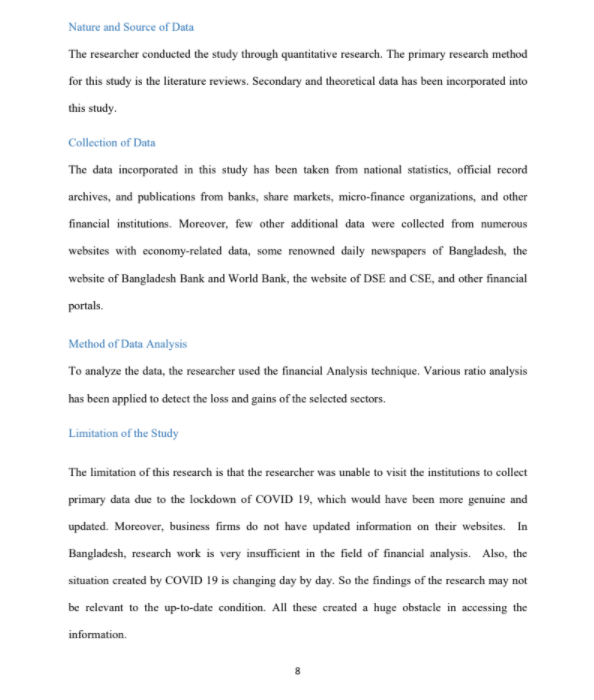 Nature and Source of Data

The researcher conducted the study through quantitative research. The primary research method for this study is the literature reviews. Secondary and theoretical data has been incorporated into this study.

Collection of Data

The data incorporated in this study has been taken from national statistics, official record archives, and publications from banks, share markets, micro-finance organizations, and other financial institutions. Moreover, few other additional data were collected from numerous websites with economy-related data, some renowned daily newspapers of Bangladesh, the website of Bangladesh Bank and World Bank, the website of DSE and CSE, and other financial portals.

Method of Data Analysis

To analyze the data, the researcher used the financial Analysis technique. Various ratio analysis has been applied to detect the loss and gains of the selected sectors.

Limitation of the Study

The limitation of this research is that the researcher was unable to visit the institutions to collect primary data due to the lockdown of COVID 19, which would have been more genuine and updated. Moreover, business firms do not have updated information on their websites. In Bangladesh, research work is very insufficient in the field of financial analysis. Also, the situation created by COVID 19 is changing day by day. So the findings of the research may not be relevant to the up-to-date condition. All these created a huge obstacle in accessing the information.

8